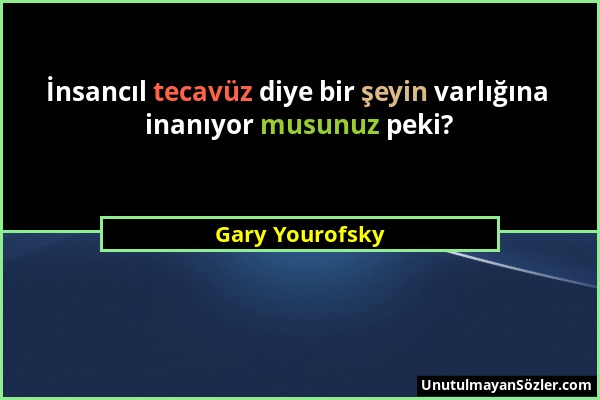 İnsancıl tecavüz diye bir şeyin varlığına inanıyor musunuz peki?

Gary Yourofsky

UnutulmayanSözler.com